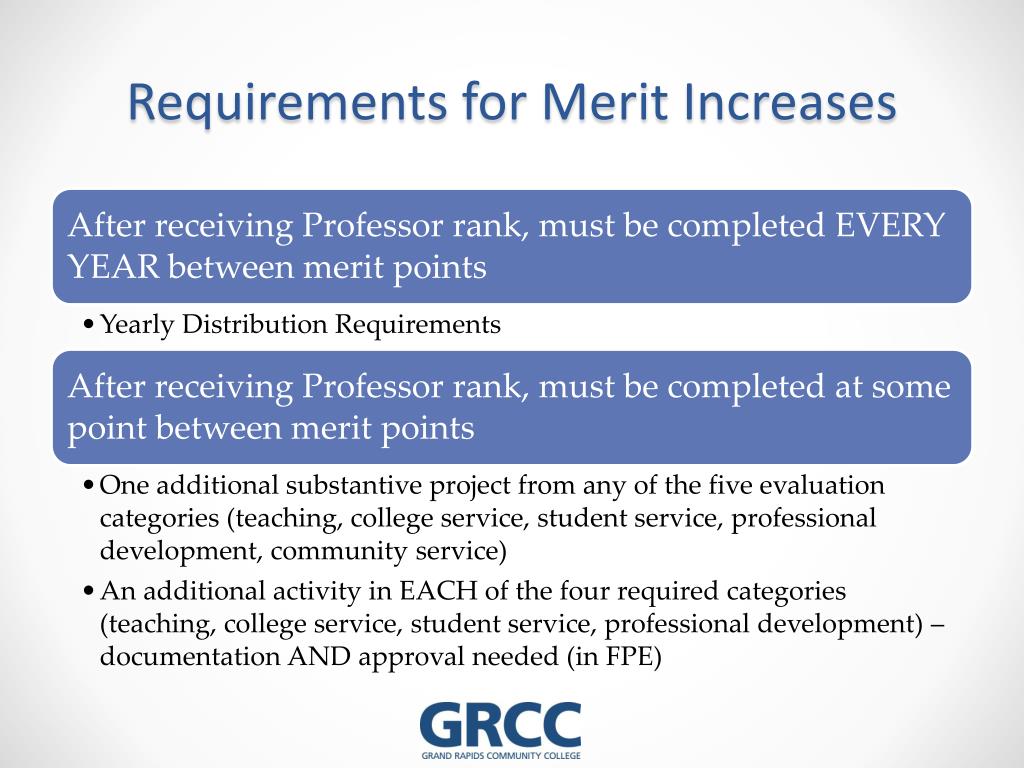 Requirements for Merit Increases

After receiving Professor rank, must be completed EVERY YEAR between merit points

• Yearly Distribution Requirements

After receiving Professor rank, must be completed at some point between merit points

• One additional substantive project from any of the five evaluation categories (teaching, college service, student service, professional development, community service)

• An additional activity in EACH of the four required categories (teaching, college service, student service, professional development) – documentation AND approval needed (in FPE)

GRCC
GRAND RAPIDS COMMUNITY COLLEGE